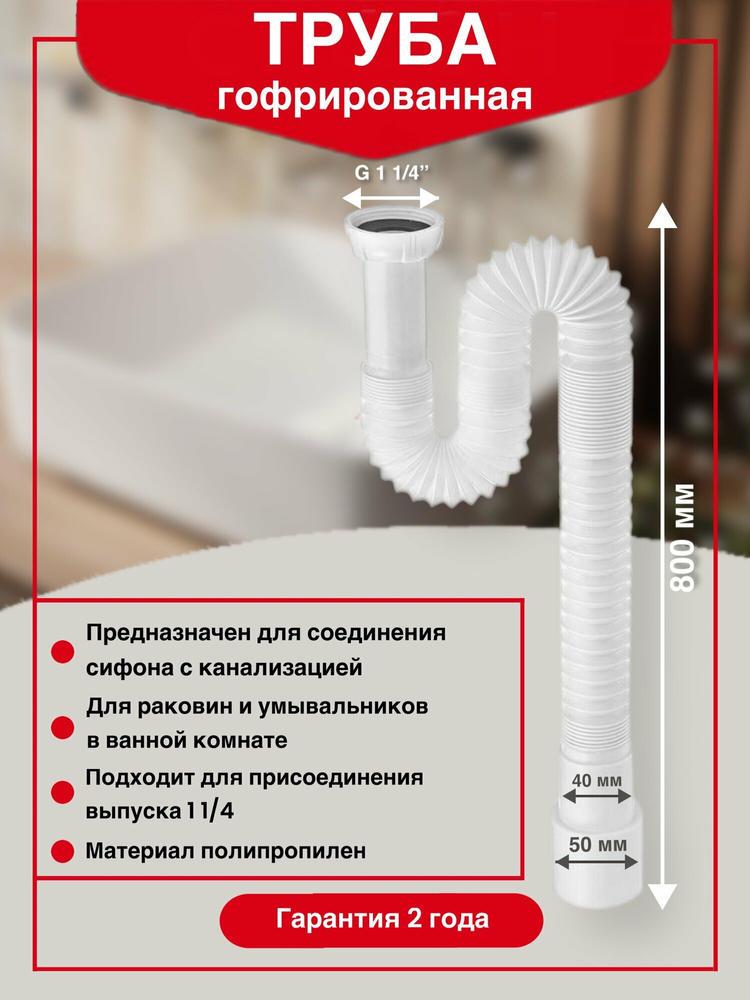 ТРУБА
гофрированная

G 1 1/4"

800 мм

• Предназначен для соединения сифона с канализацией
• Для раковин и умывальников в ванной комнате
• Подходит для присоединения выпуска 1 1/4
• Материал полипропилен

40 мм

50 мм

Гарантия 2 года